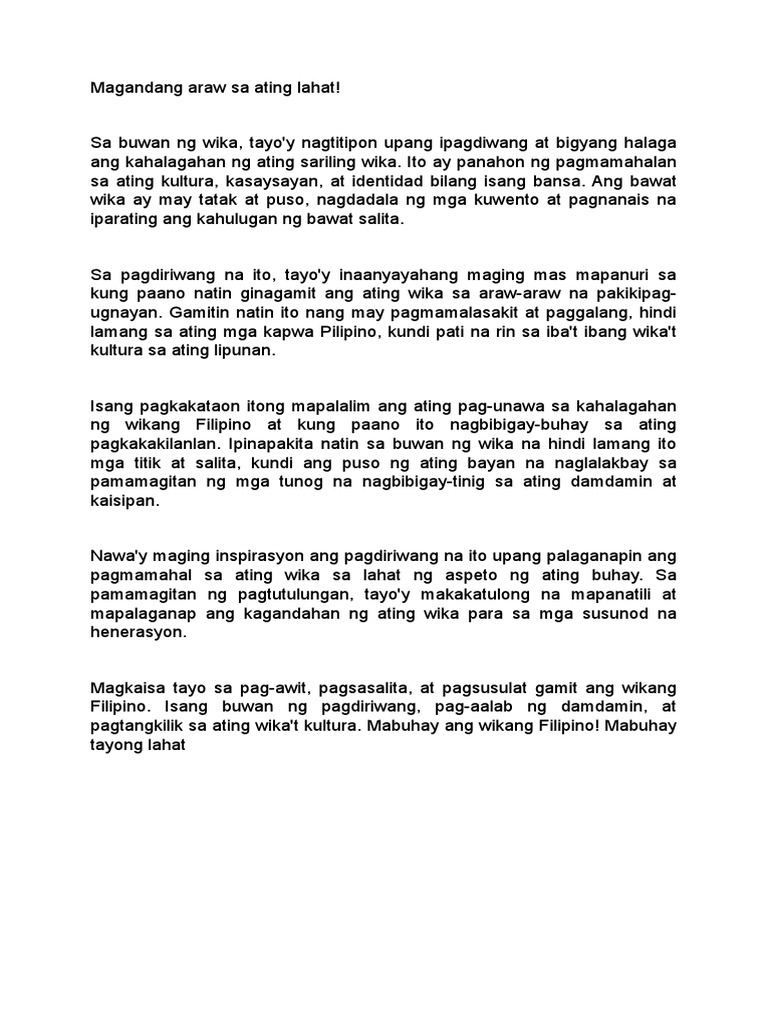 Magandang araw sa ating lahat!

Sa buwan ng wika, tayo'y nagtitipon upang ipagdiwang at bigyang halaga ang kahalagahan ng ating sariling wika. Ito ay panahon ng pagmamahalan sa ating kultura, kasaysayan, at identidad bilang isang bansa. Ang bawat wika ay may tatak at puso, nagdadala ng mga kuwento at pagnanais na iparating ang kahulugan ng bawat salita.

Sa pagdiriwang na ito, tayo'y inaanyayahang maging mas mapanuri sa kung paano natin ginagamit ang ating wika sa araw-araw na pakikipag-ugnayan. Gamitin natin ito nang may pagmamalasakit at paggalang, hindi lamang sa ating mga kapwa Pilipino, kundi pati na rin sa iba't ibang wika't kultura sa ating lipunan.

Isang pagkakataon itong mapalalim ang ating pag-unawa sa kahalagahan ng wikang Filipino at kung paano ito nagbibigay-buhay sa ating pagkakakilanlan. Ipinapakita natin sa buwan ng wika na hindi lamang ito mga titik at salita, kundi ang puso ng ating bayan na naglalakbay sa pamamagitan ng mga tunog na nagbibigay-tinig sa ating damdamin at kaisipan.

Nawa'y maging inspirasyon ang pagdiriwang na ito upang palaganapin ang pagmamahal sa ating wika sa lahat ng aspeto ng ating buhay. Sa pamamagitan ng pagtutulungan, tayo'y makakatulong na mapanatili at mapalaganap ang kagandahan ng ating wika para sa mga susunod na henerasyon.

Magkaisa tayo sa pag-awit, pagsasalita, at pagsusulat gamit ang wikang Filipino. Isang buwan ng pagdiriwang, pag-aalab ng damdamin, at pagtangkilik sa ating wika't kultura. Mabuhay ang wikang Filipino! Mabuhay tayong lahat